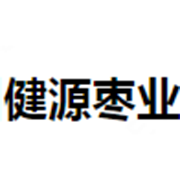 健源枣业